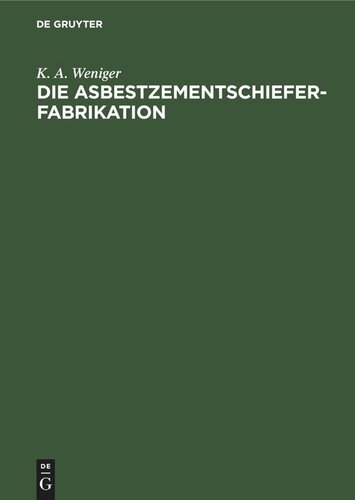 DE GRUYTER

K. A. Weniger
DIE ASBESTZEMENTSCHIEFER-FABRIKATION

DE
G